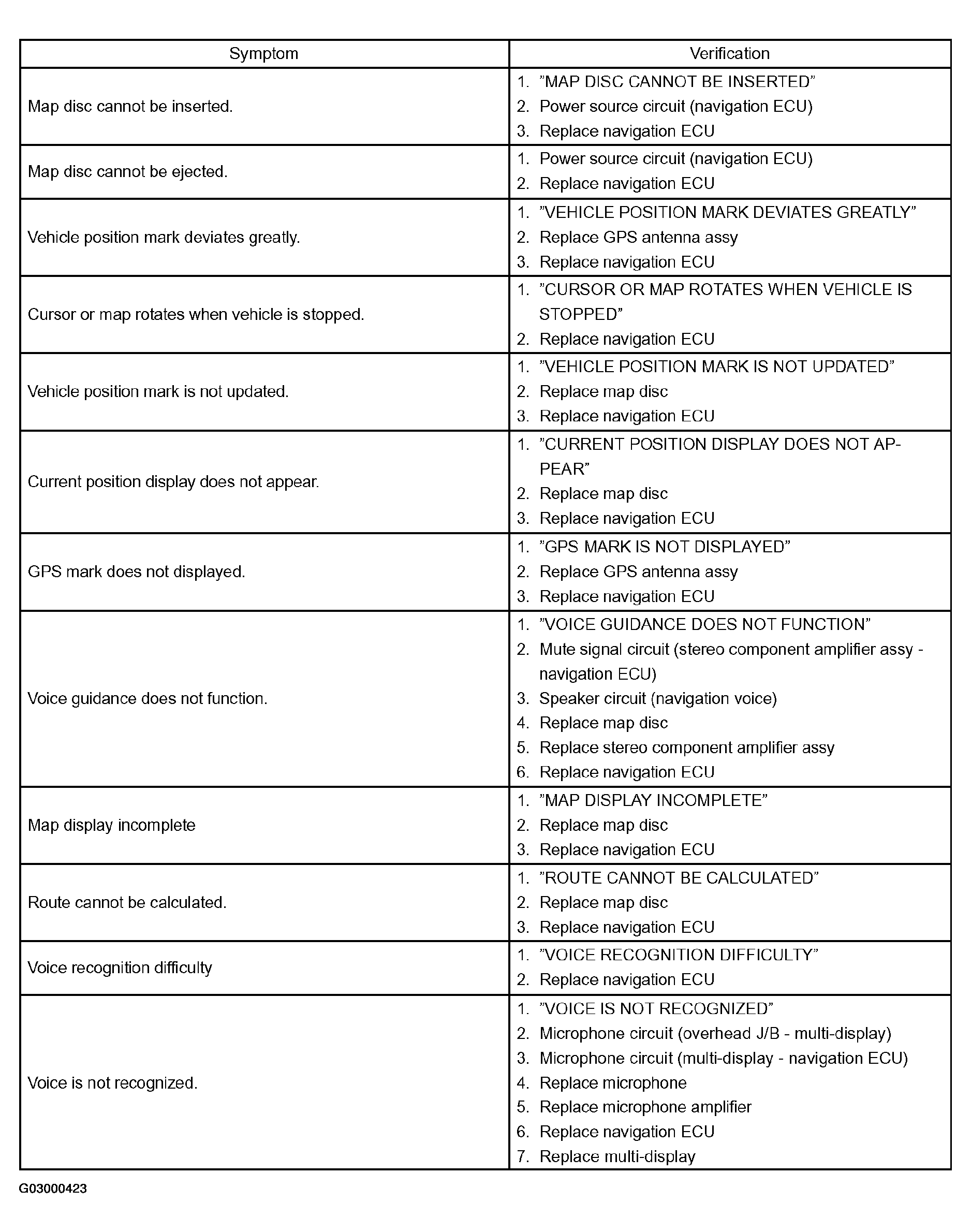 | Symptom | Verification |
|---|---|
| Map disc cannot be inserted. | 1. ”MAP DISC CANNOT BE INSERTED” 2. Power source circuit (navigation ECU) 3. Replace navigation ECU |
| Map disc cannot be ejected. | 1. Power source circuit (navigation ECU) 2. Replace navigation ECU |
| Vehicle position mark deviates greatly. | 1. ”VEHICLE POSITION MARK DEVIATES GREATLY” 2. Replace GPS antenna assy 3. Replace navigation ECU |
| Cursor or map rotates when vehicle is stopped. | 1. ”CURSOR OR MAP ROTATES WHEN VEHICLE IS STOPPED” 2. Replace navigation ECU |
| Vehicle position mark is not updated. | 1. ”VEHICLE POSITION MARK IS NOT UPDATED” 2. Replace map disc 3. Replace navigation ECU |
| Current position display does not appear. | 1. ”CURRENT POSITION DISPLAY DOES NOT APPEAR” 2. Replace map disc 3. Replace navigation ECU |
| GPS mark does not displayed. | 1. ”GPS MARK IS NOT DISPLAYED” 2. Replace GPS antenna assy 3. Replace navigation ECU |
| Voice guidance does not function. | 1. ”VOICE GUIDANCE DOES NOT FUNCTION” 2. Mute signal circuit (stereo component amplifier assy - navigation ECU) 3. Speaker circuit (navigation voice) 4. Replace map disc 5. Replace stereo component amplifier assy 6. Replace navigation ECU |
| Map display incomplete | 1. ”MAP DISPLAY INCOMPLETE” 2. Replace map disc 3. Replace navigation ECU |
| Route cannot be calculated. | 1. ”ROUTE CANNOT BE CALCULATED” 2. Replace map disc 3. Replace navigation ECU |
| Voice recognition difficulty | 1. ”VOICE RECOGNITION DIFFICULTY” 2. Replace navigation ECU |
| Voice is not recognized. | 1. ”VOICE IS NOT RECOGNIZED” 2. Microphone circuit (overhead J/B - multi-display) 3. Microphone circuit (multi-display - navigation ECU) 4. Replace microphone 5. Replace microphone amplifier 6. Replace navigation ECU 7. Replace multi-display |

G03000423